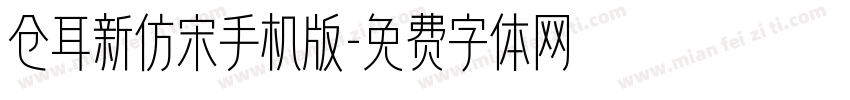 仓耳新仿宋手机版-免费字体网

www.mian fei zi ti.com